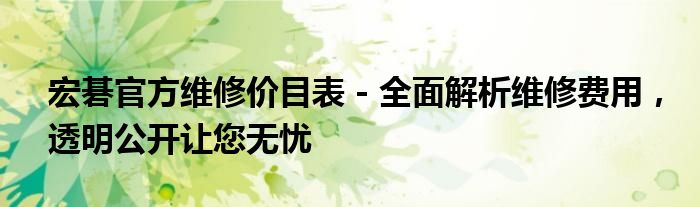 宏碁官方维修价目表 - 全面解析维修费用，透明公开让您无忧